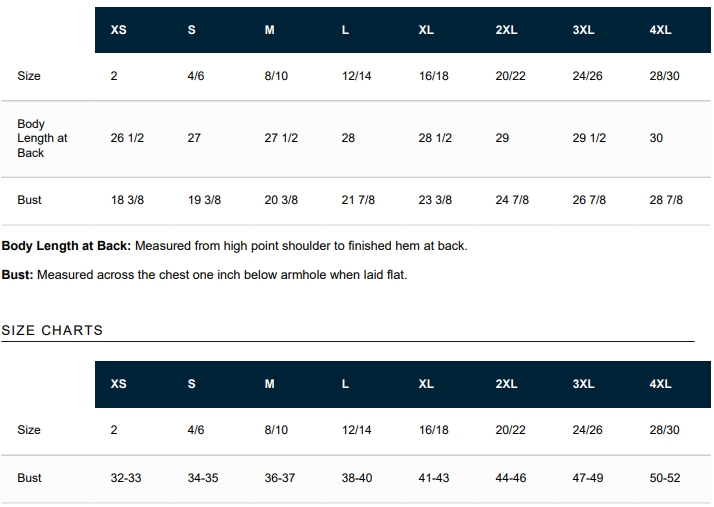 |  | XS | S | M | L | XL | 2XL | 3XL | 4XL |
|---|---|---|---|---|---|---|---|---|
| Size | 2 | 4/6 | 8/10 | 12/14 | 16/18 | 20/22 | 24/26 | 28/30 |
| Body Length at Back | 26 1/2 | 27 | 27 1/2 | 28 | 28 1/2 | 29 | 29 1/2 | 30 |
| Bust | 18 3/8 | 19 3/8 | 20 3/8 | 21 7/8 | 23 3/8 | 24 7/8 | 26 7/8 | 28 7/8 |

Body Length at Back: Measured from high point shoulder to finished hem at back.

Bust: Measured across the chest one inch below armhole when laid flat.

SIZE CHARTS

|  | XS | S | M | L | XL | 2XL | 3XL | 4XL |
|---|---|---|---|---|---|---|---|---|
| Size | 2 | 4/6 | 8/10 | 12/14 | 16/18 | 20/22 | 24/26 | 28/30 |
| Bust | 32-33 | 34-35 | 36-37 | 38-40 | 41-43 | 44-46 | 47-49 | 50-52 |